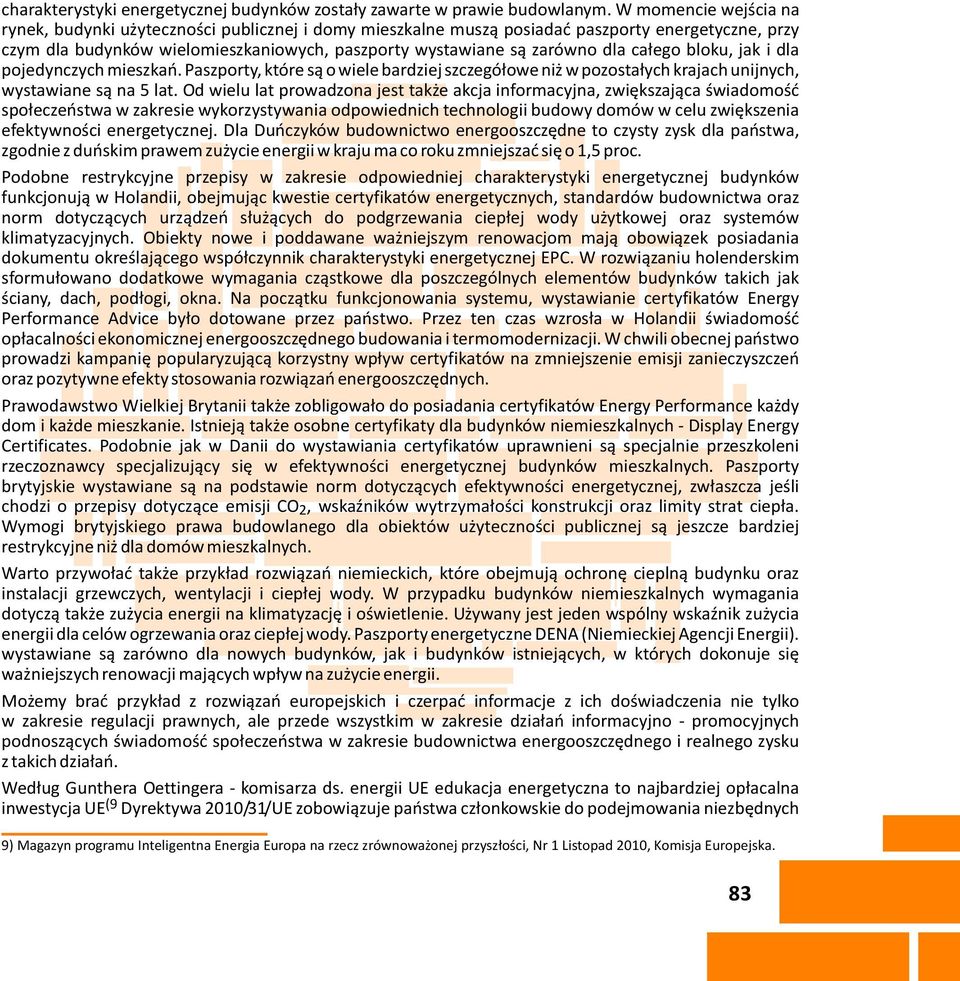 charakterystyki energetycznej budynków zostały zawarte w prawie budowlanym. W momencie wejścia na rynek, budynki użyteczności publicznej i domy mieszkalne muszą posiadać paszporty energetyczne, przy czym dla budynków wielomieszkaniowych, paszporty wystawiane są zarówno dla całego bloku, jak i dla pojedynczych mieszkań. Paszporty, które są o wiele bardziej szczegółowe niż w pozostałych krajach unijnych, wystawiane są na 5 lat. Od wielu lat prowadzona jest także akcja informacyjna, zwiększająca świadomość społeczeństwa w zakresie wykorzystywania odpowiednich technologii budowy domów w celu zwiększenia efektywności energetycznej. Dla Duńczyków budownictwo energooszczędne to czysty zysk dla państwa, zgodnie z duńskim prawem zużycie energii w kraju ma co roku zmniejszać się o 1,5 proc.

Podobne restrykcyjne przepisy w zakresie odpowiedniej charakterystyki energetycznej budynków funkcjonują w Holandii, obejmując kwestie certyfikatów energetycznych, standardów budownictwa oraz norm dotyczących urządzeń służących do podgrzewania ciepłej wody użytkowej oraz systemów klimatyzacyjnych. Obiekty nowe i poddawane ważniejszym renowacjom mają obowiązek posiadania dokumentu określającego współczynnik charakterystyki energetycznej EPC. W rozwiązaniu holenderskim sformułowano dodatkowe wymagania cząstkowe dla poszczególnych elementów budynków takich jak ściany, dach, podłogi, okna. Na początku funkcjonowania systemu, wystawianie certyfikatów Energy Performance Advice było dotowane przez państwo. Przez ten czas wzrosła w Holandii świadomość opłacalności ekonomicznej energooszczędnego budowania i termomodernizacji. W chwili obecnej państwo prowadzi kampanię popularyzującą korzystny wpływ certyfikatów na zmniejszenie emisji zanieczyszczeń oraz pozytywne efekty stosowania rozwiązań energooszczędnych.

Prawodawstwo Wielkiej Brytanii także zobligowało do posiadania certyfikatów Energy Performance każdy dom i każde mieszkanie. Istnieją także osobne certyfikaty dla budynków niemieszkalnych - Display Energy Certificates. Podobnie jak w Danii do wystawiania certyfikatów uprawnieni są specjalnie przeszkoleni rzeczoznawcy specjalizujący się w efektywności energetycznej budynków mieszkalnych. Paszporty brytyjskie wystawiane są na podstawie norm dotyczących efektywności energetycznej, zwłaszcza jeśli chodzi o przepisy dotyczące emisji $CO_2$, wskaźników wytrzymałości konstrukcji oraz limity strat ciepła. Wymogi brytyjskiego prawa budowlanego dla obiektów użyteczności publicznej są jeszcze bardziej restrykcyjne niż dla domów mieszkalnych.

Warto przywołać także przykład rozwiązań niemieckich, które obejmują ochronę cieplną budynku oraz instalacji grzewczych, wentylacji i ciepłej wody. W przypadku budynków niemieszkalnych wymagania dotyczą także zużycia energii na klimatyzację i oświetlenie. Używany jest jeden wspólny wskaźnik zużycia energii dla celów ogrzewania oraz ciepłej wody. Paszporty energetyczne DENA (Niemieckiej Agencji Energii). wystawiane są zarówno dla nowych budynków, jak i budynków istniejących, w których dokonuje się ważniejszych renowacji mających wpływ na zużycie energii.

Możemy brać przykład z rozwiązań europejskich i czerpać informacje z ich doświadczenia nie tylko w zakresie regulacji prawnych, ale przede wszystkim w zakresie działań informacyjno - promocyjnych podnoszących świadomość społeczeństwa w zakresie budownictwa energooszczędnego i realnego zysku z takich działań.

Według Gunthera Oettingera - komisarza ds. energii UE edukacja energetyczna to najbardziej opłacalna inwestycja UE$^{(9}$ Dyrektywa 2010/31/UE zobowiązuje państwa członkowskie do podejmowania niezbędnych

9) Magazyn programu Inteligentna Energia Europa na rzecz zrównoważonej przyszłości, Nr 1 Listopad 2010, Komisja Europejska.

83